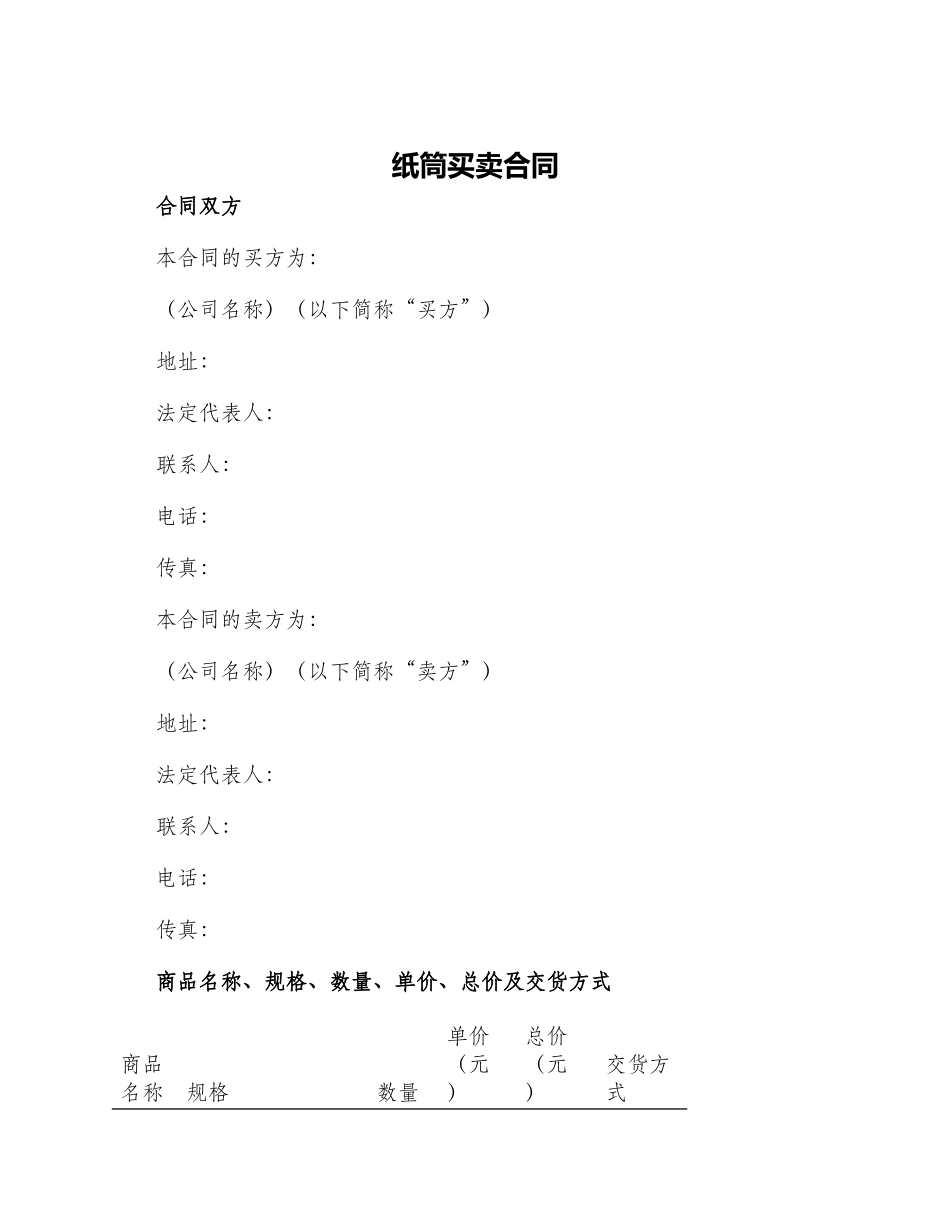 纸筒买卖合同

合同双方

本合同的买方为:

（公司名称）（以下简称“买方”）

地址:

法定代表人:

联系人:

电话:

传真:

本合同的卖方为:

（公司名称）（以下简称“卖方”）

地址:

法定代表人:

联系人:

电话:

传真:

商品名称、规格、数量、单价、总价及交货方式

| 商品名称 | 规格 | 数量 | 单价（元） | 总价（元） | 交货方式 |
|---|---|---|---|---|---|